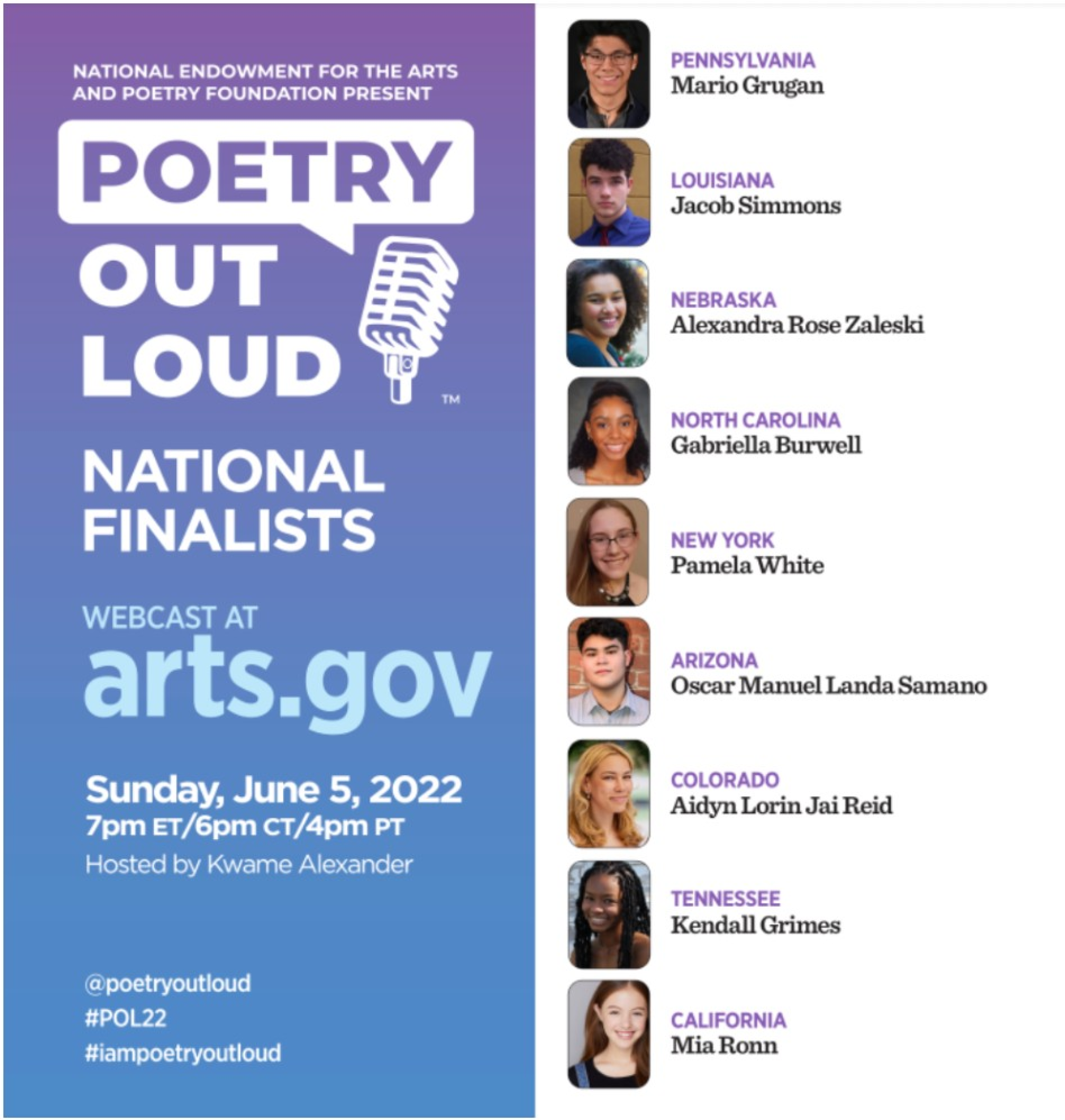 NATIONAL ENDOWMENT FOR THE ARTS AND POETRY FOUNDATION PRESENT

POETRY OUT LOUD ™

NATIONAL FINALISTS

WEBCAST AT
arts.gov

Sunday, June 5, 2022
7pm ET/6pm CT/4pm PT
Hosted by Kwame Alexander

@poetryoutloud
#POL22
#iampoetryoutloud

PENNSYLVANIA
Mario Grugan

LOUISIANA
Jacob Simmons

NEBRASKA
Alexandra Rose Zaleski

NORTH CAROLINA
Gabriella Burwell

NEW YORK
Pamela White

ARIZONA
Oscar Manuel Landa Samano

COLORADO
Aidyn Lorin Jai Reid

TENNESSEE
Kendall Grimes

CALIFORNIA
Mia Ronn